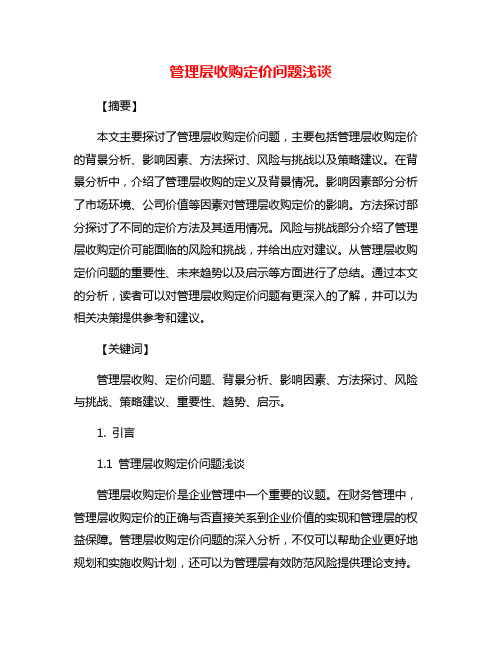 管理层收购定价问题浅谈

【摘要】

本文主要探讨了管理层收购定价问题，主要包括管理层收购定价的背景分析、影响因素、方法探讨、风险与挑战以及策略建议。在背景分析中，介绍了管理层收购的定义及背景情况。影响因素部分分析了市场环境、公司价值等因素对管理层收购定价的影响。方法探讨部分探讨了不同的定价方法及其适用情况。风险与挑战部分介绍了管理层收购定价可能面临的风险和挑战，并给出应对建议。从管理层收购定价问题的重要性、未来趋势以及启示等方面进行了总结。通过本文的分析，读者可以对管理层收购定价问题有更深入的了解，并可以为相关决策提供参考和建议。

【关键词】

管理层收购、定价问题、背景分析、影响因素、方法探讨、风险与挑战、策略建议、重要性、趋势、启示。

1. 引言

1.1 管理层收购定价问题浅谈

管理层收购定价是企业管理中一个重要的议题。在财务管理中，管理层收购定价的正确与否直接关系到企业价值的实现和管理层的权益保障。管理层收购定价问题的深入分析，不仅可以帮助企业更好地规划和实施收购计划，还可以为管理层有效防范风险提供理论支持。